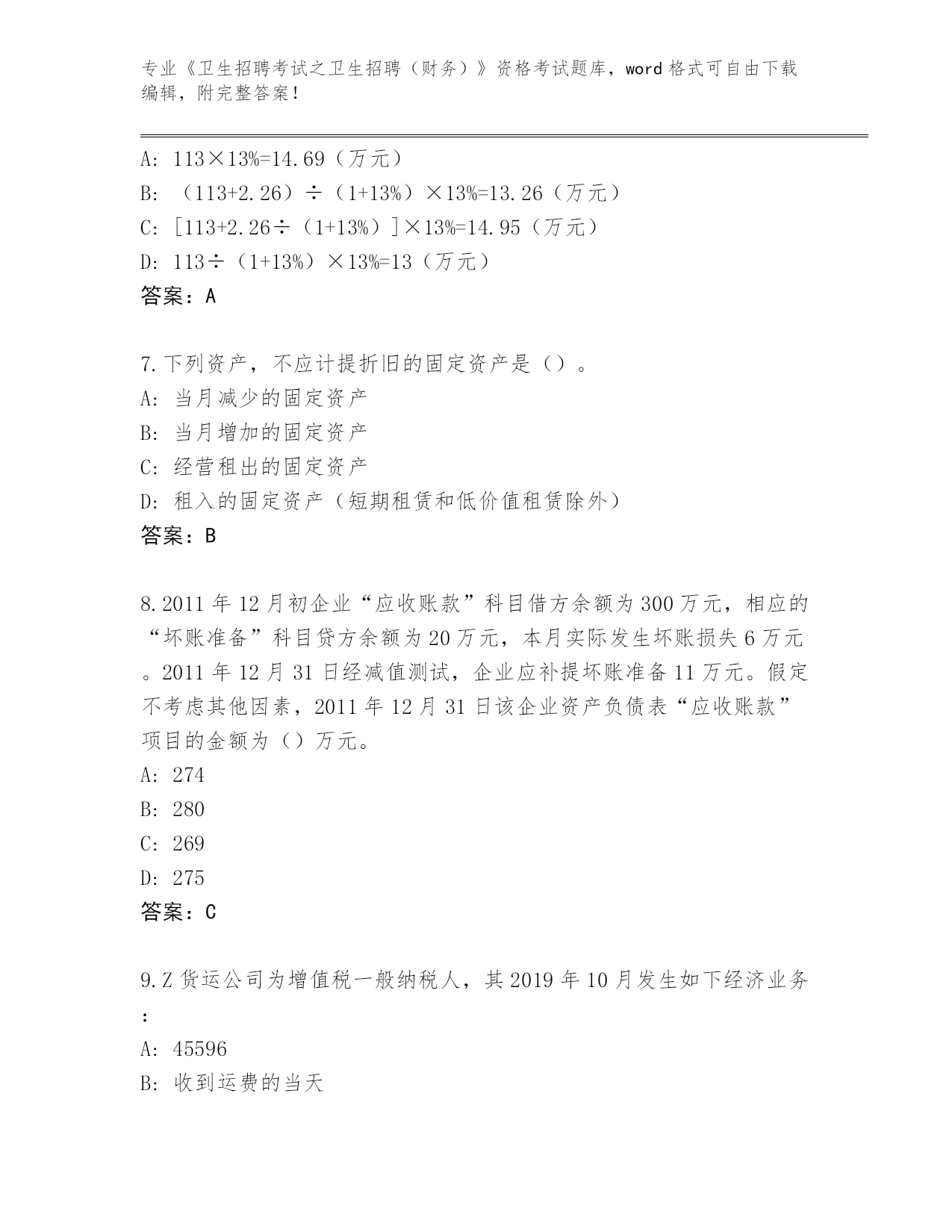 专业《卫生招聘考试之卫生招聘（财务）》资格考试题库，word格式可自由下载编辑，附完整答案！

A: 113×13%=14.69（万元）
B: （113+2.26）÷（1+13%）×13%=13.26（万元）
C: [113+2.26÷（1+13%）]×13%=14.95（万元）
D: 113÷（1+13%）×13%=13（万元）
答案：A

7.下列资产，不应计提折旧的固定资产是（）。
A: 当月减少的固定资产
B: 当月增加的固定资产
C: 经营租出的固定资产
D: 租入的固定资产（短期租赁和低价值租赁除外）
答案：B

8.2011年12月初企业“应收账款”科目借方余额为300万元，相应的“坏账准备”科目贷方余额为20万元，本月实际发生坏账损失6万元。2011年12月31日经减值测试，企业应补提坏账准备11万元。假定不考虑其他因素，2011年12月31日该企业资产负债表“应收账款”项目的金额为（）万元。
A: 274
B: 280
C: 269
D: 275
答案：C

9.Z货运公司为增值税一般纳税人，其2019年10月发生如下经济业务：
A: 45596
B: 收到运费的当天